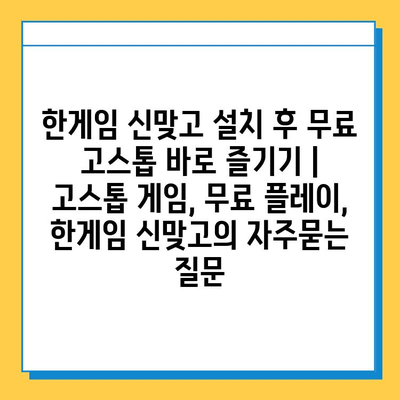 한게임 신맞고 설치 후 무료 고스톱 바로 즐기기 | 고스톱 게임, 무료 플레이, 한게임 신맞고의 자주묻는 질문